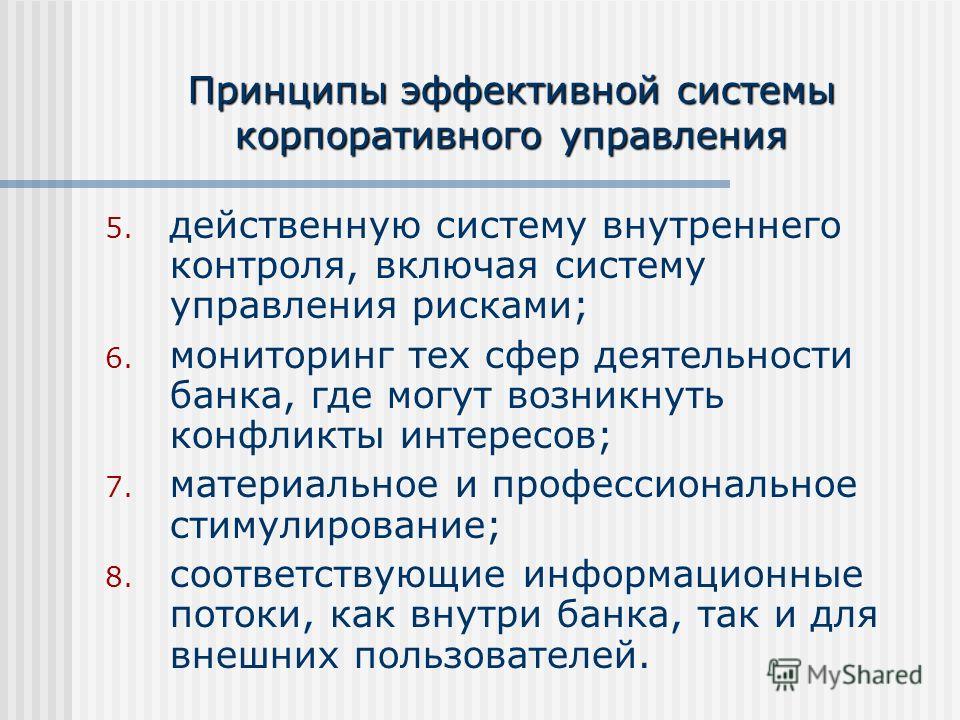 Принципы эффективной системы корпоративного управления

5. действенную систему внутреннего контроля, включая систему управления рисками;
6. мониторинг тех сфер деятельности банка, где могут возникнуть конфликты интересов;
7. материальное и профессиональное стимулирование;
8. соответствующие информационные потоки, как внутри банка, так и для внешних пользователей.

MyShared